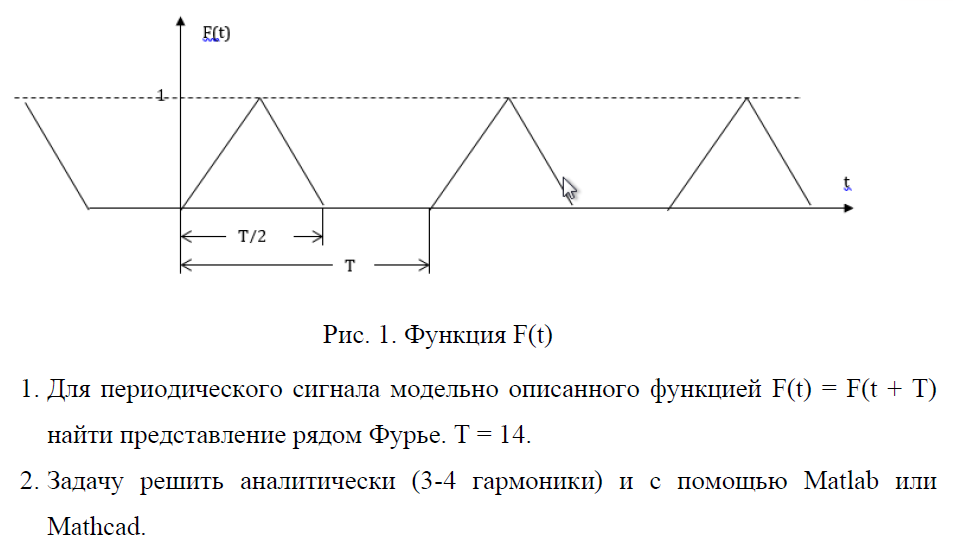 F(t)

1

t

T/2

T

Рис. 1. Функция F(t)

1. Для периодического сигнала модельно описанного функцией F(t) = F(t + T) найти представление рядом Фурье. T = 14.

2. Задачу решить аналитически (3-4 гармоники) и с помощью Matlab или Mathcad.